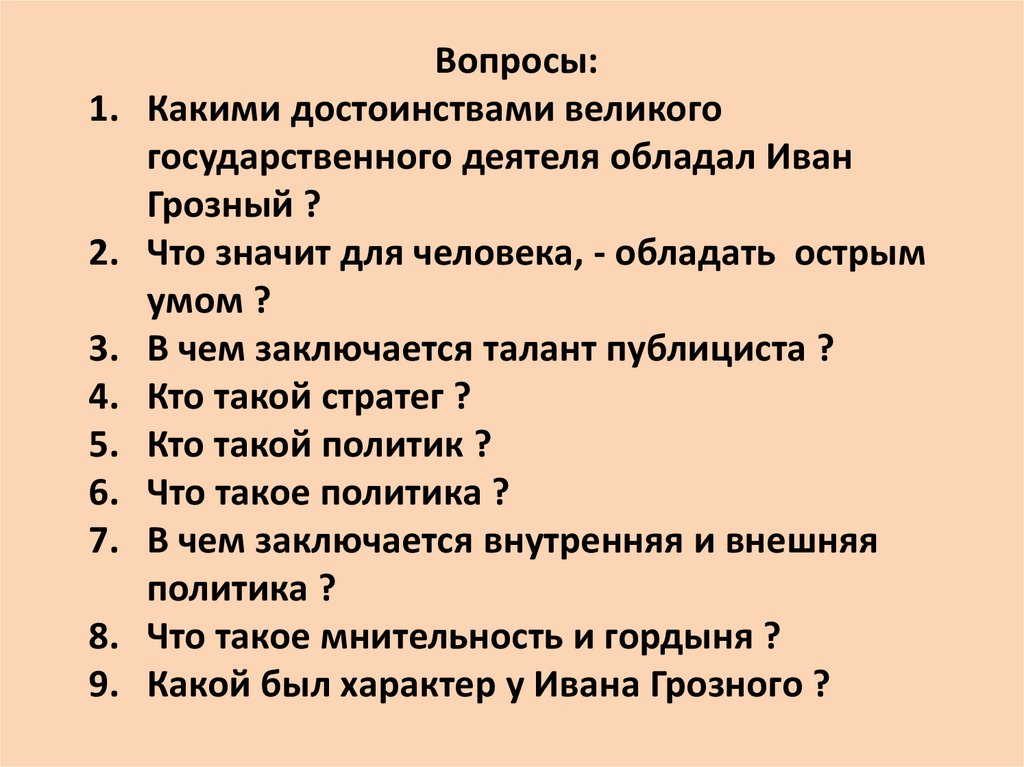 Вопросы:

1. Какими достоинствами великого государственного деятеля обладал Иван Грозный ?
2. Что значит для человека, - обладать острым умом ?
3. В чем заключается талант публициста ?
4. Кто такой стратег ?
5. Кто такой политик ?
6. Что такое политика ?
7. В чем заключается внутренняя и внешняя политика ?
8. Что такое мнительность и гордыня ?
9. Какой был характер у Ивана Грозного ?